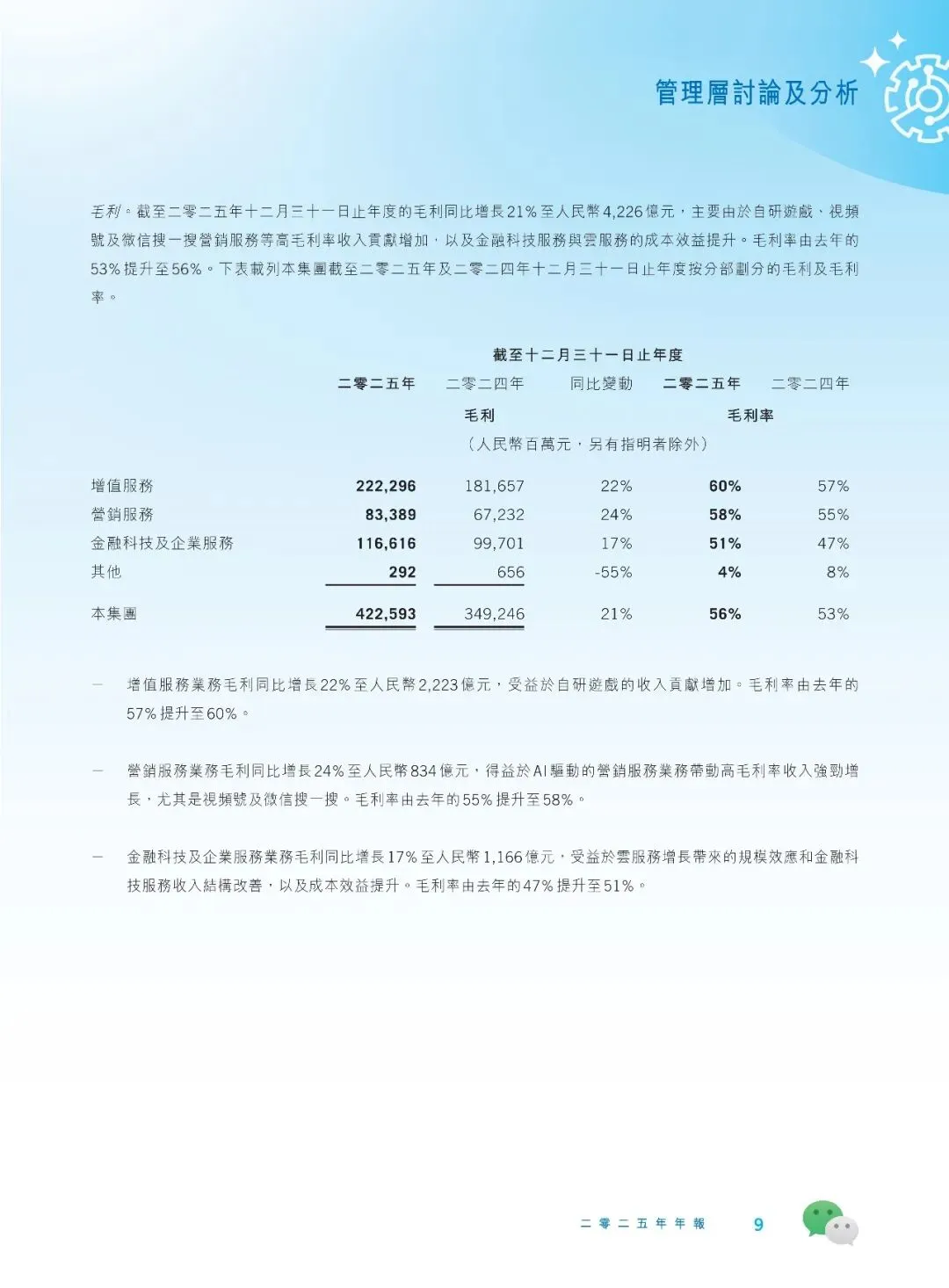 管理層討論及分析

毛利。截至二零二五年十二月三十一日止年度的毛利同比增長21%至人民幣4,226億元，主要由於自研遊戲、視頻號及微信搜一搜營銷服務等高毛利率收入貢獻增加，以及金融科技服務與雲服務的成本效益提升。毛利率由去年的53%提升至56%。下表載列本集團截至二零二五年及二零二四年十二月三十一日止年度按分部劃分的毛利及毛利率。

截至十二月三十一日止年度

| | 二零二五年 | 二零二四年 | 同比變動 | 二零二五年 | 二零二四年 |
|---|---|---|---|---|---|
| | 毛利 | | | 毛利率 | |
| | （人民幣百萬元，另有指明者除外） | | | | |
| 增值服務 | 222,296 | 181,657 | 22% | 60% | 57% |
| 營銷服務 | 83,389 | 67,232 | 24% | 58% | 55% |
| 金融科技及企業服務 | 116,616 | 99,701 | 17% | 51% | 47% |
| 其他 | 292 | 656 | -55% | 4% | 8% |
| 本集團 | 422,593 | 349,246 | 21% | 56% | 53% |

— 增值服務業務毛利同比增長22%至人民幣2,223億元，受益於自研遊戲的收入貢獻增加。毛利率由去年的57%提升至60%。

— 營銷服務業務毛利同比增長24%至人民幣834億元，得益於AI驅動的營銷服務業務帶動高毛利率收入強勁增長，尤其是視頻號及微信搜一搜。毛利率由去年的55%提升至58%。

— 金融科技及企業服務業務毛利同比增長17%至人民幣1,166億元，受益於雲服務增長帶來的規模效應和金融科技服務收入結構改善，以及成本效益提升。毛利率由去年的47%提升至51%。

二零二五年年報 9